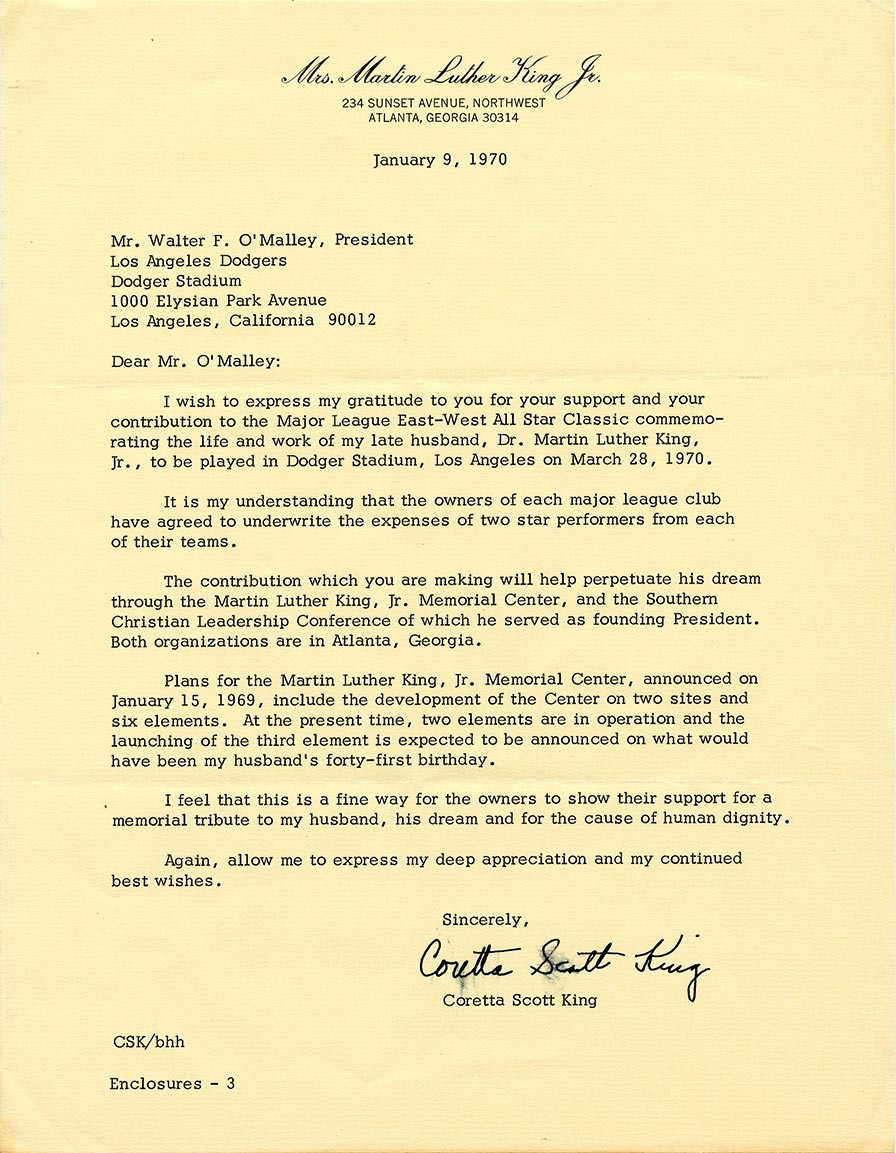 Mrs. Martin Luther King Jr.
234 SUNSET AVENUE, NORTHWEST
ATLANTA, GEORGIA 30314

January 9, 1970

Mr. Walter F. O'Malley, President
Los Angeles Dodgers
Dodger Stadium
1000 Elysian Park Avenue
Los Angeles, California 90012

Dear Mr. O'Malley:

I wish to express my gratitude to you for your support and your contribution to the Major League East-West All Star Classic commemorating the life and work of my late husband, Dr. Martin Luther King, Jr., to be played in Dodger Stadium, Los Angeles on March 28, 1970.

It is my understanding that the owners of each major league club have agreed to underwrite the expenses of two star performers from each of their teams.

The contribution which you are making will help perpetuate his dream through the Martin Luther King, Jr. Memorial Center, and the Southern Christian Leadership Conference of which he served as founding President. Both organizations are in Atlanta, Georgia.

Plans for the Martin Luther King, Jr. Memorial Center, announced on January 15, 1969, include the development of the Center on two sites and six elements. At the present time, two elements are in operation and the launching of the third element is expected to be announced on what would have been my husband's forty-first birthday.

I feel that this is a fine way for the owners to show their support for a memorial tribute to my husband, his dream and for the cause of human dignity.

Again, allow me to express my deep appreciation and my continued best wishes.

Sincerely,

Coretta Scott King
Coretta Scott King

CSK/bhh

Enclosures - 3